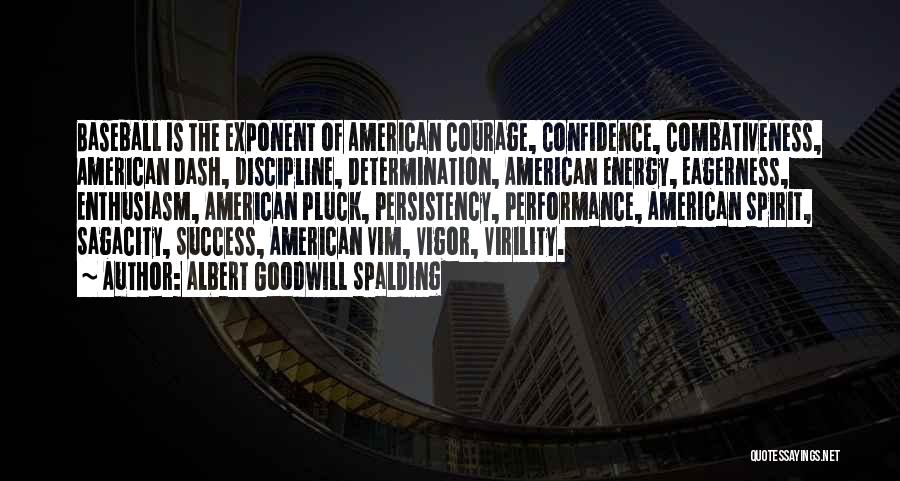 BASEBALL IS THE EXPONENT OF AMERICAN COURAGE, CONFIDENCE, COMBATIVENESS, AMERICAN DASH, DISCIPLINE, DETERMINATION, AMERICAN ENERGY, EAGERNESS, ENTHUSIASM, AMERICAN PLUCK, PERSISTENCY, PERFORMANCE, AMERICAN SPIRIT, SAGACITY, SUCCESS, AMERICAN VIM, VIGOR, VIRILITY.

~ AUTHOR: ALBERT GOODWILL SPALDING

QUOTESSAYINGS.NET